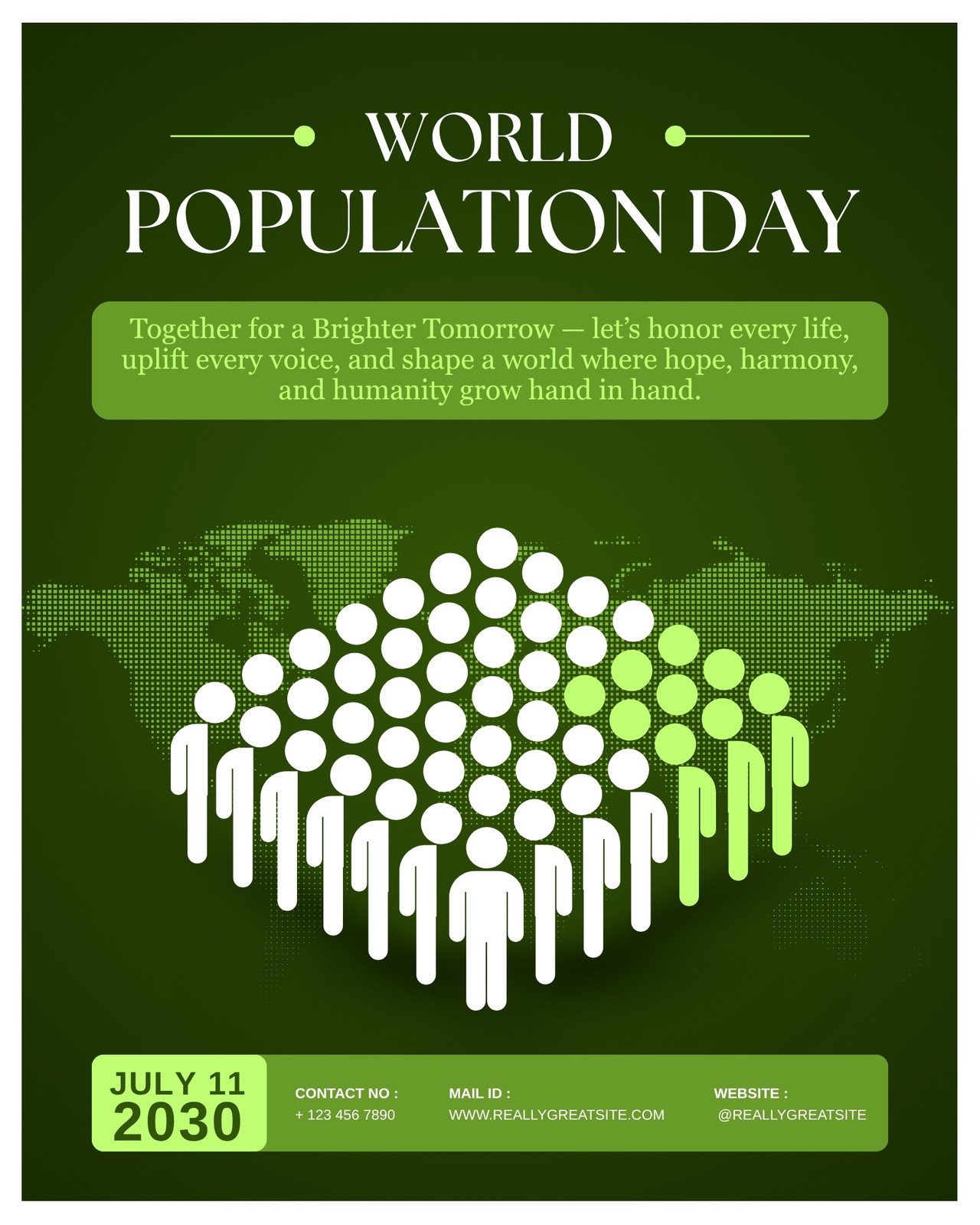 WORLD
POPULATION DAY

Together for a Brighter Tomorrow — let's honor every life, uplift every voice, and shape a world where hope, harmony, and humanity grow hand in hand.

JULY 11
2030

CONTACT NO :
+ 123 456 7890

MAIL ID :
WWW.REALLYGREATSITE.COM

WEBSITE :
@REALLYGREATSITE